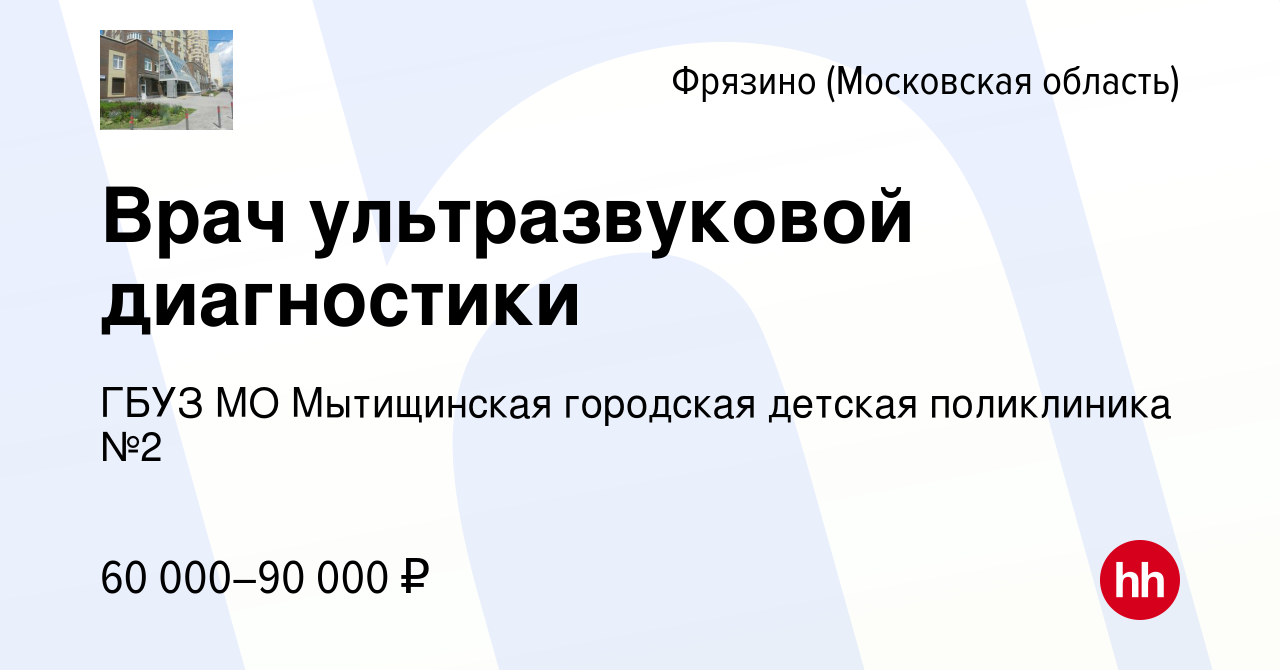 Фрязино (Московская область)

Врач ультразвуковой диагностики

ГБУЗ МО Мытищинская городская детская поликлиника №2

60 000–90 000 ₽

hh